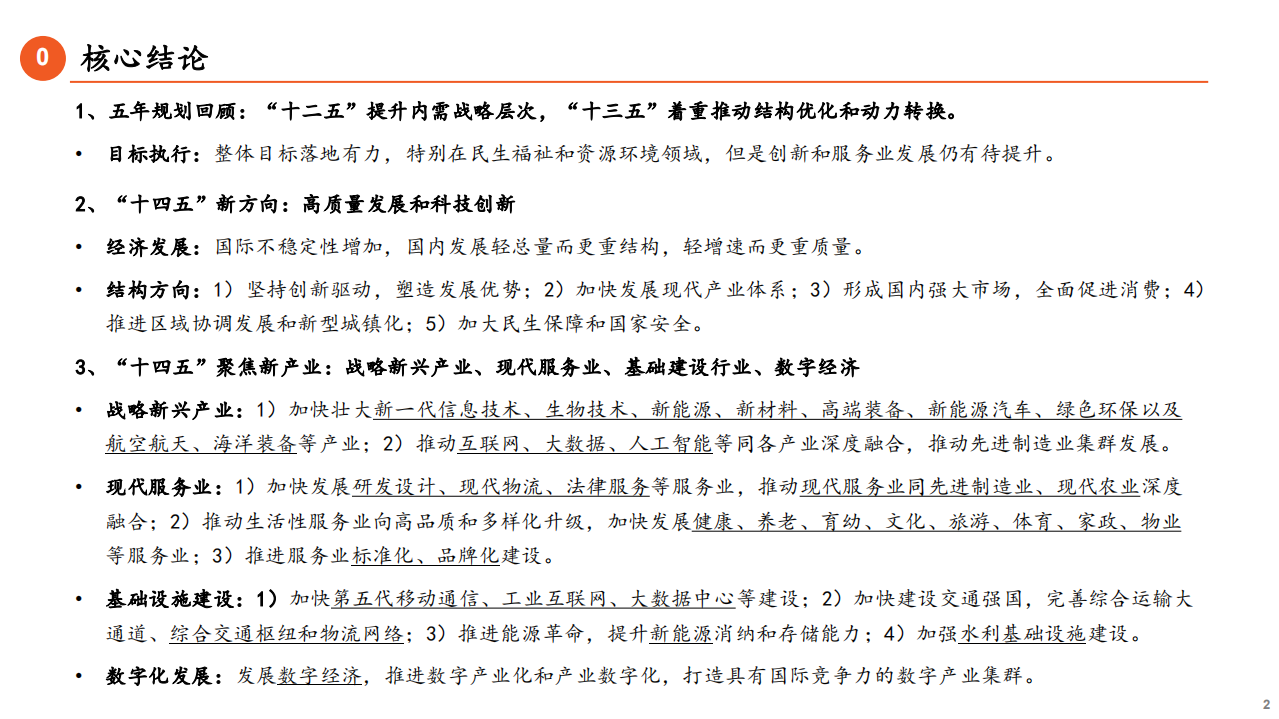 0 核心结论

1、五年规划回顾：“十二五”提升内需战略层次，“十三五”着重推动结构优化和动力转换。

• 目标执行：整体目标落地有力，特别在民生福祉和资源环境领域，但是创新和服务业发展仍有待提升。

2、“十四五”新方向：高质量发展和科技创新

• 经济发展：国际不稳定性增加，国内发展轻总量而更重结构，轻增速而更重质量。

• 结构方向：1）坚持创新驱动，塑造发展优势；2）加快发展现代产业体系；3）形成国内强大市场，全面促进消费；4）推进区域协调发展和新型城镇化；5）加大民生保障和国家安全。

3、“十四五”聚焦新产业：战略新兴产业、现代服务业、基础建设行业、数字经济

• 战略新兴产业：1）加快壮大新一代信息技术、生物技术、新能源、新材料、高端装备、新能源汽车、绿色环保以及航空航天、海洋装备等产业；2）推动互联网、大数据、人工智能等同各产业深度融合，推动先进制造业集群发展。

• 现代服务业：1）加快发展研发设计、现代物流、法律服务等服务业，推动现代服务业同先进制造业、现代农业深度融合；2）推动生活性服务业向高品质和多样化升级，加快发展健康、养老、育幼、文化、旅游、体育、家政、物业等服务业；3）推进服务业标准化、品牌化建设。

• 基础设施建设：1）加快第五代移动通信、工业互联网、大数据中心等建设；2）加快建设交通强国，完善综合运输大通道、综合交通枢纽和物流网络；3）推进能源革命，提升新能源消纳和存储能力；4）加强水利基础设施建设。

• 数字化发展：发展数字经济，推进数字产业化和产业数字化，打造具有国际竞争力的数字产业集群。

2